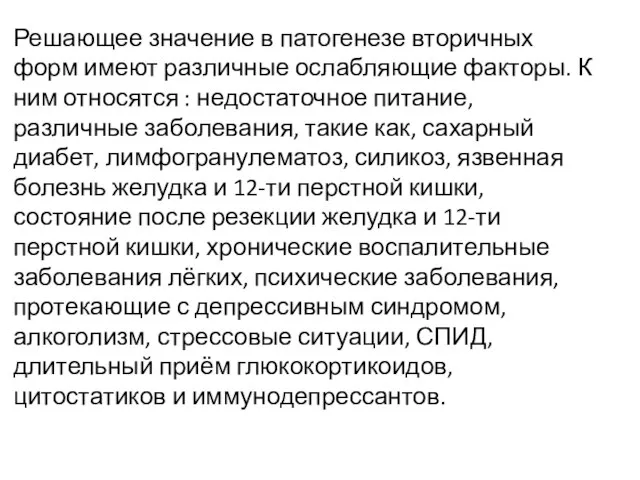 Решающее значение в патогенезе вторичных форм имеют различные ослабляющие факторы. К ним относятся : недостаточное питание, различные заболевания, такие как, сахарный диабет, лимфогранулематоз, силикоз, язвенная болезнь желудка и 12-ти перстной кишки, состояние после резекции желудка и 12-ти перстной кишки, хронические воспалительные заболевания лёгких, психические заболевания, протекающие с депрессивным синдромом, алкоголизм, стрессовые ситуации, СПИД, длительный приём глюкокортикоидов, цитостатиков и иммунодепрессантов.